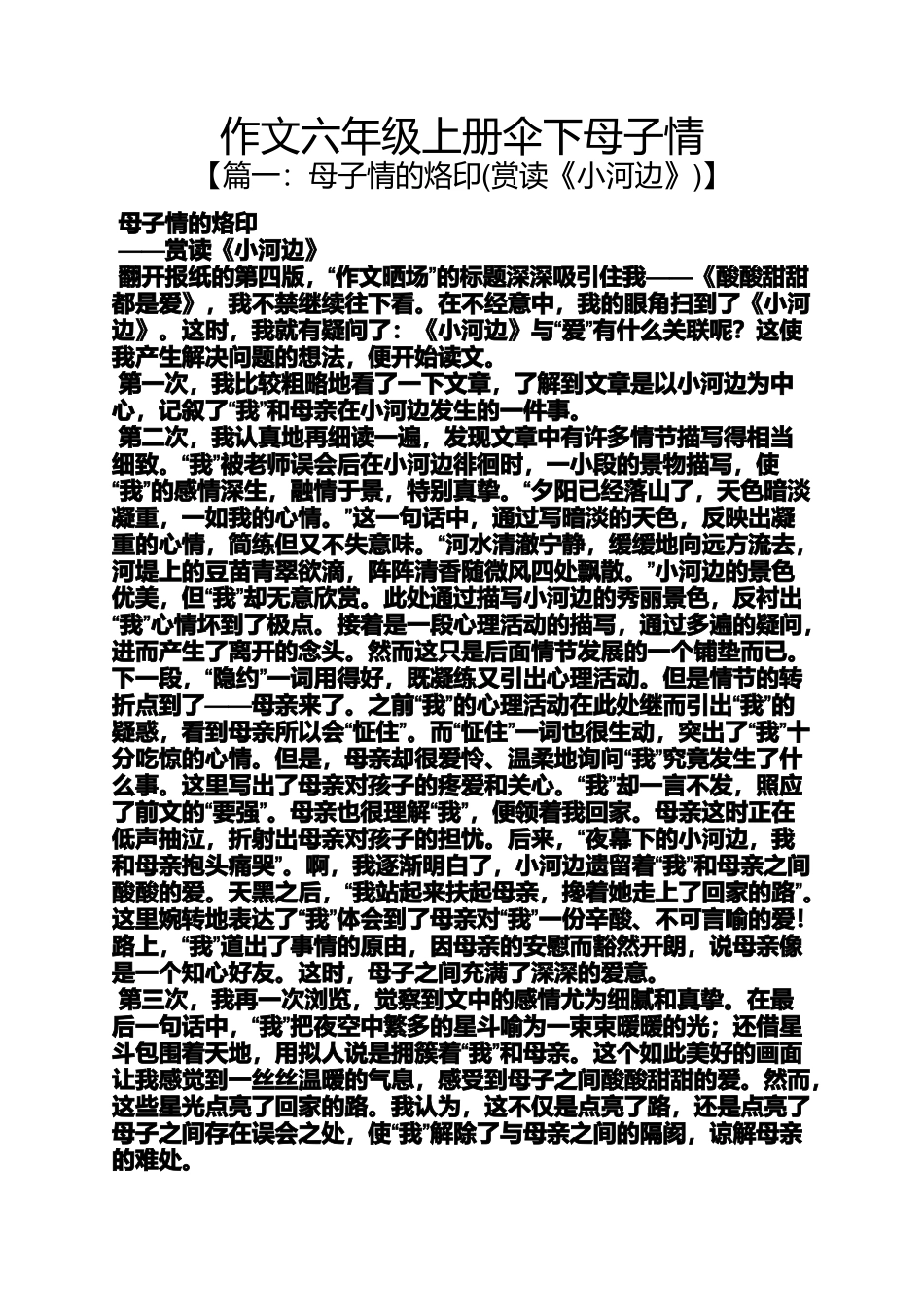 作文六年级上册伞下母子情
【篇一：母子情的烙印(赏读《小河边》)】

母子情的烙印
——赏读《小河边》
翻开报纸的第四版，“作文晒场”的标题深深吸引住我——《酸酸甜甜都是爱》，我不禁继续往下看。在不经意中，我的眼角扫到了《小河边》。这时，我就有疑问了：《小河边》与“爱”有什么关联呢？这使我产生解决问题的想法，便开始读文。
第一次，我比较粗略地看了一下文章，了解到文章是以小河边为中心，记叙了“我”和母亲在小河边发生的一件事。
第二次，我认真地再细读一遍，发现文章中有许多情节描写得相当细致。“我”被老师误会后在小河边徘徊时，一小段的景物描写，使“我”的感情深生，融情于景，特别真挚。“夕阳已经落山了，天色暗淡凝重，一如我的心情。”这一句话中，通过写暗淡的天色，反映出凝重的心情，简练但又不失意味。“河水清澈宁静，缓缓地向远方流去，河堤上的豆苗青翠欲滴，阵阵清香随微风四处飘散。”小河边的景色优美，但“我”却无意欣赏。此处通过描写小河边的秀丽景色，反衬出“我”心情坏到了极点。接着是一段心理活动的描写，通过多遍的疑问，进而产生了离开的念头。然而这只是后面情节发展的一个铺垫而已。下一段，“隐约”一词用得好，既凝练又引出心理活动。但是情节的转折点到了——母亲来了。之前“我”的心理活动在此处继而引出“我”的疑惑，看到母亲所以会“怔住”。而“怔住”一词也很生动，突出了“我”十分吃惊的心情。但是，母亲却很爱怜、温柔地询问“我”究竟发生了什么事。这里写出了母亲对孩子的疼爱和关心。“我”却一言不发，照应了前文的“要强”。母亲也很理解“我”，便领着我回家。母亲这时正在低声抽泣，折射出母亲对孩子的担忧。后来，“夜幕下的小河边，我和母亲抱头痛哭”。啊，我逐渐明白了，小河边遗留着“我”和母亲之间酸酸的爱。天黑之后，“我站起来扶起母亲，搀着她走上了回家的路”。这里婉转地表达了“我”体会到了母亲对“我”一份辛酸、不可言喻的爱！路上，“我”道出了事情的原由，因母亲的安慰而豁然开朗，说母亲像是一个知心好友。这时，母子之间充满了深深的爱意。
第三次，我再一次浏览，觉察到文中的感情尤为细腻和真挚。在最后一句话中，“我”把夜空中繁多的星斗喻为一束束暖暖的光；还借星斗包围着天地，用拟人说是拥簇着“我”和母亲。这个如此美好的画面让我感觉到一丝丝温暖的气息，感受到母子之间酸酸甜甜的爱。然而，这些星光点亮了回家的路。我认为，这不仅是点亮了路，还是点亮了母子之间存在误会之处，使“我”解除了与母亲之间的隔阂，谅解母亲的难处。